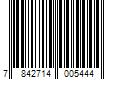 7 842714 005444